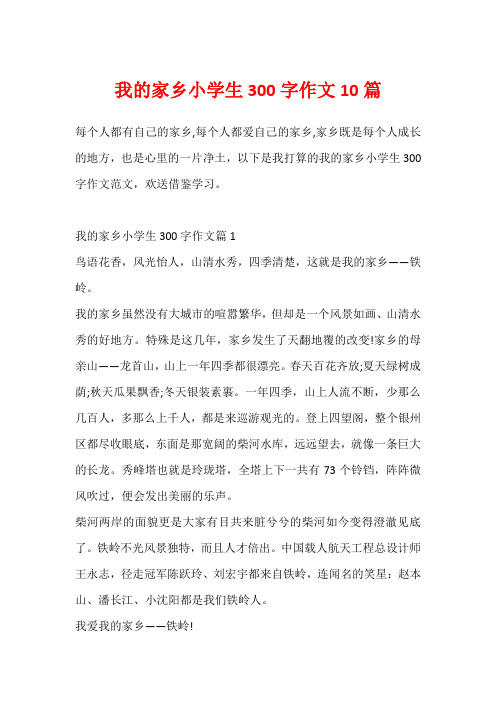 我的家乡小学生 300 字作文 10 篇

每个人都有自己的家乡,每个人都爱自己的家乡,家乡既是每个人成长的地方，也是心里的一片净土，以下是我打算的我的家乡小学生 300 字作文范文，欢送借鉴学习。

我的家乡小学生 300 字作文篇 1

鸟语花香，风光怡人，山清水秀，四季清楚，这就是我的家乡——铁岭。

我的家乡虽然没有大城市的喧嚣繁华，但却是一个风景如画、山清水秀的好地方。特殊是这几年，家乡发生了天翻地覆的改变!家乡的母亲山——龙首山，山上一年四季都很漂亮。春天百花齐放;夏天绿树成荫;秋天瓜果飘香;冬天银装素裹。一年四季，山上人流不断，少那么几百人，多那么上千人，都是来巡游观光的。登上四望阁，整个银州区都尽收眼底，东面是那宽阔的柴河水库，远远望去，就像一条巨大的长龙。秀峰塔也就是玲珑塔，全塔上下一共有 73 个铃铛，阵阵微风吹过，便会发出美丽的乐声。

柴河两岸的面貌更是大家有目共来脏兮兮的柴河如今变得澄澈见底了。铁岭不光风景独特，而且人才倍出。中国载人航天工程总设计师王永志，径走冠军陈跃玲、刘宏宇都来自铁岭，连闻名的笑星：赵本山、潘长江、小沈阳都是我们铁岭人。

我爱我的家乡——铁岭!